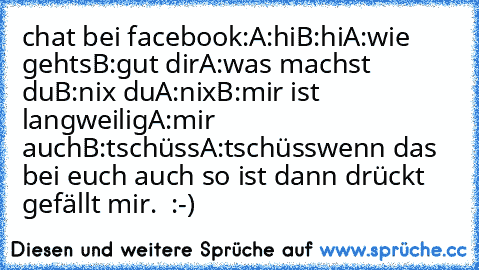 chat bei facebook:A:hiB:hiA:wie gehtsB:gut dirA:was machst duB:nix duA:nixB:mir ist langweiligA:mir auchB:tschüssA:tschüsswenn das bei euch auch so ist dann drückt gefällt mir.  :-)

Diesen und weitere Sprüche auf www.sprüche.cc